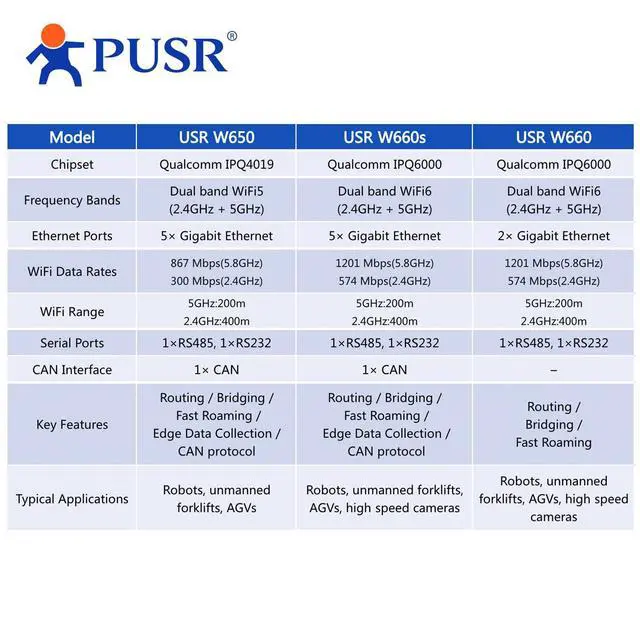 PUSR®

| Model | USR W650 | USR W660s | USR W660 |
|---|---|---|---|
| Chipset | Qualcomm IPQ4019 | Qualcomm IPQ6000 | Qualcomm IPQ6000 |
| Frequency Bands | Dual band WiFi5 (2.4GHz + 5GHz) | Dual band WiFi6 (2.4GHz + 5GHz) | Dual band WiFi6 (2.4GHz + 5GHz) |
| Ethernet Ports | 5× Gigabit Ethernet | 5× Gigabit Ethernet | 2× Gigabit Ethernet |
| WiFi Data Rates | 867 Mbps(5.8GHz) 300 Mbps(2.4GHz) | 1201 Mbps(5.8GHz) 574 Mbps(2.4GHz) | 1201 Mbps(5.8GHz) 574 Mbps(2.4GHz) |
| WiFi Range | 5GHz:200m 2.4GHz:400m | 5GHz:200m 2.4GHz:400m | 5GHz:200m 2.4GHz:400m |
| Serial Ports | 1×RS485, 1×RS232 | 1×RS485, 1×RS232 | 1×RS485, 1×RS232 |
| CAN Interface | 1× CAN | 1× CAN | – |
| Key Features | Routing / Bridging / Fast Roaming / Edge Data Collection / CAN protocol | Routing / Bridging / Fast Roaming / Edge Data Collection / CAN protocol | Routing / Bridging / Fast Roaming |
| Typical Applications | Robots, unmanned forklifts, AGVs | Robots, unmanned forklifts, AGVs, high speed cameras | Robots, unmanned forklifts, AGVs, high speed cameras |